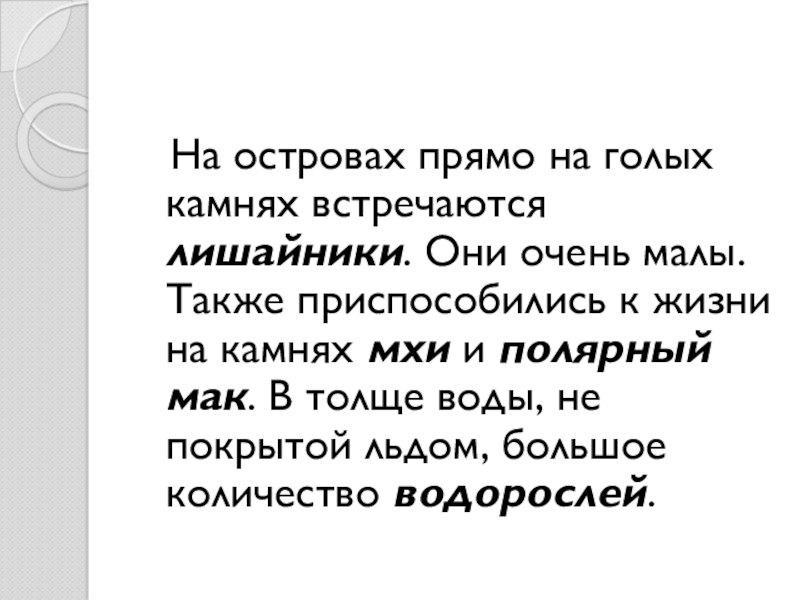 На островах прямо на голых камнях встречаются лишайники. Они очень малы. Также приспособились к жизни на камнях мхи и полярный мак. В толще воды, не покрытой льдом, большое количество водорослей.